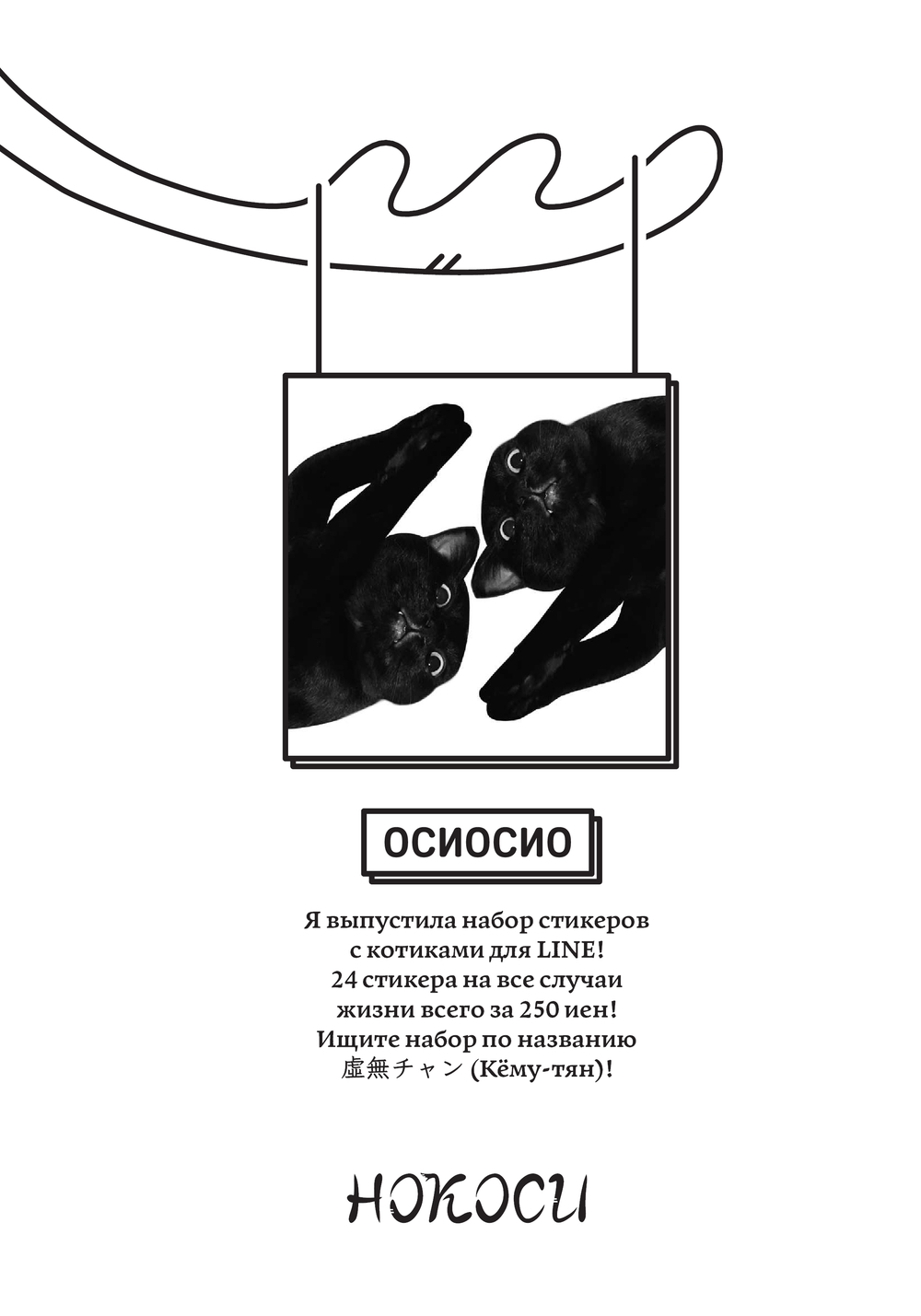 ОСИОСИО

Я выпустила набор стикеров с котиками для LINE! 24 стикера на все случаи жизни всего за 250 иен! Ищите набор по названию 虚無チャン (Кёму-тян)!

НОКОСИ